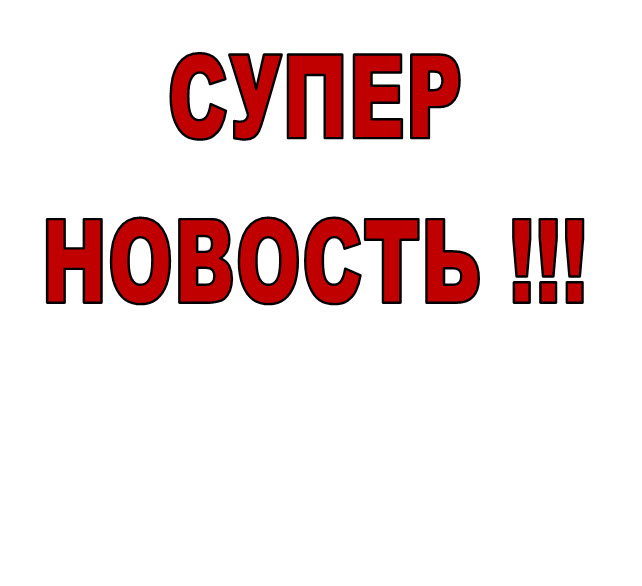 СУПЕР
НОВОСТЬ !!!